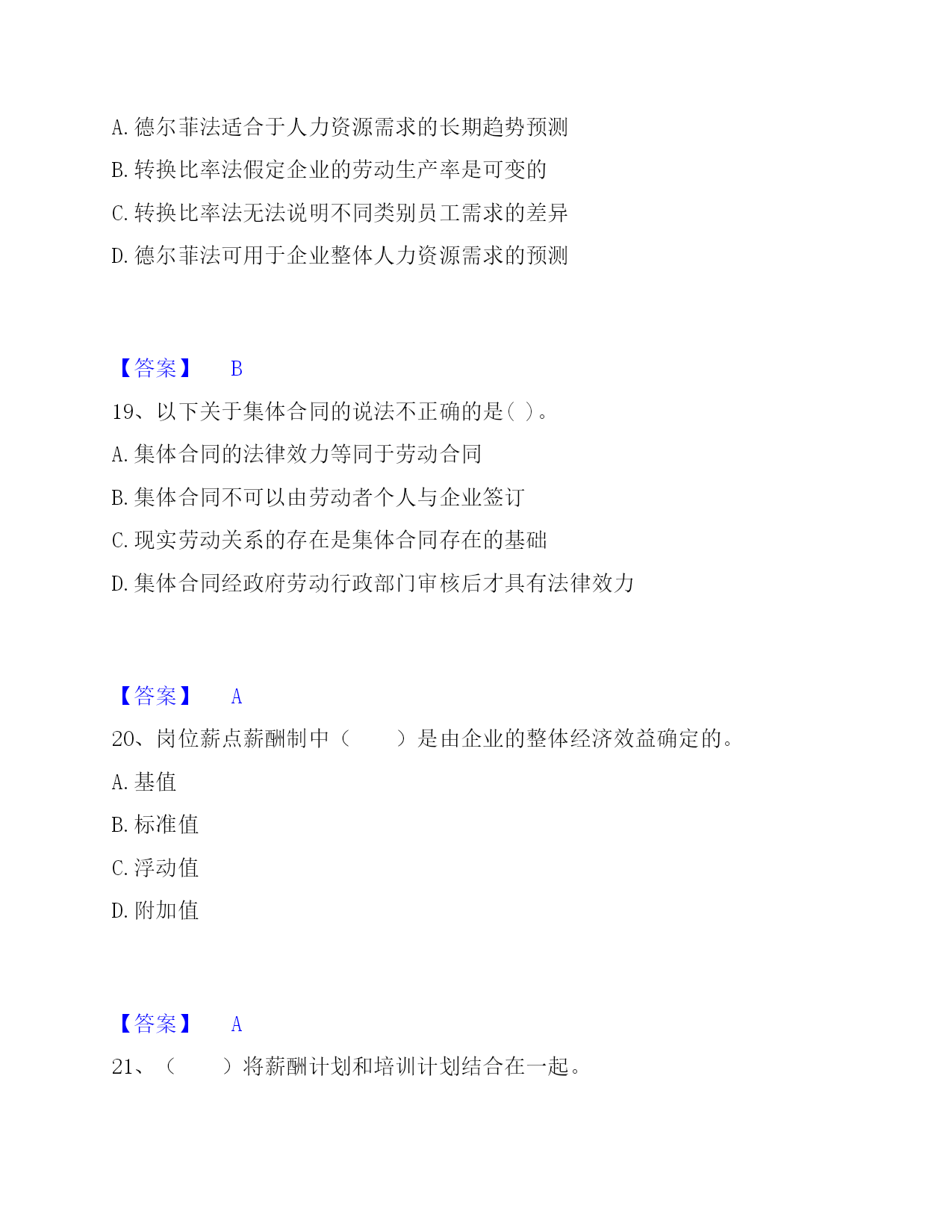 A. 德尔菲法适合于人力资源需求的长期趋势预测

B. 转换比率法假定企业的劳动生产率是可变的

C. 转换比率法无法说明不同类别员工需求的差异

D. 德尔菲法可用于企业整体人力资源需求的预测

【答案】 B

19、以下关于集体合同的说法不正确的是( )。

A. 集体合同的法律效力等同于劳动合同

B. 集体合同不可以由劳动者个人与企业签订

C. 现实劳动关系的存在是集体合同存在的基础

D. 集体合同经政府劳动行政部门审核后才具有法律效力

【答案】 A

20、岗位薪点薪酬制中（ ）是由企业的整体经济效益确定的。

A. 基值

B. 标准值

C. 浮动值

D. 附加值

【答案】 A

21、（ ）将薪酬计划和培训计划结合在一起。